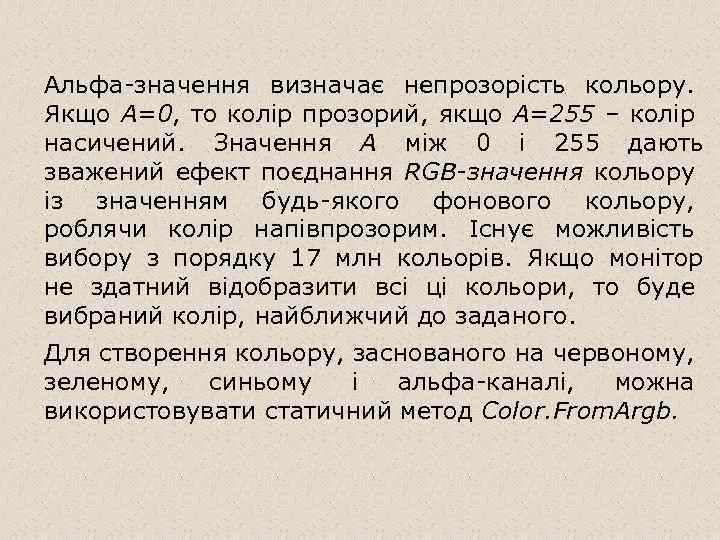 Альфа-значення визначає непрозорість кольору. Якщо A=0, то колір прозорий, якщо A=255 – колір насичений. Значення A між 0 і 255 дають зважений ефект поєднання RGB-значення кольору із значенням будь-якого фонового кольору, роблячи колір напівпрозорим. Існує можливість вибору з порядку 17 млн кольорів. Якщо монітор не здатний відобразити всі ці кольори, то буде вибраний колір, найближчий до заданого.

Для створення кольору, заснованого на червоному, зеленому, синьому і альфа-каналі, можна використовувати статичний метод Color.FromArgb.